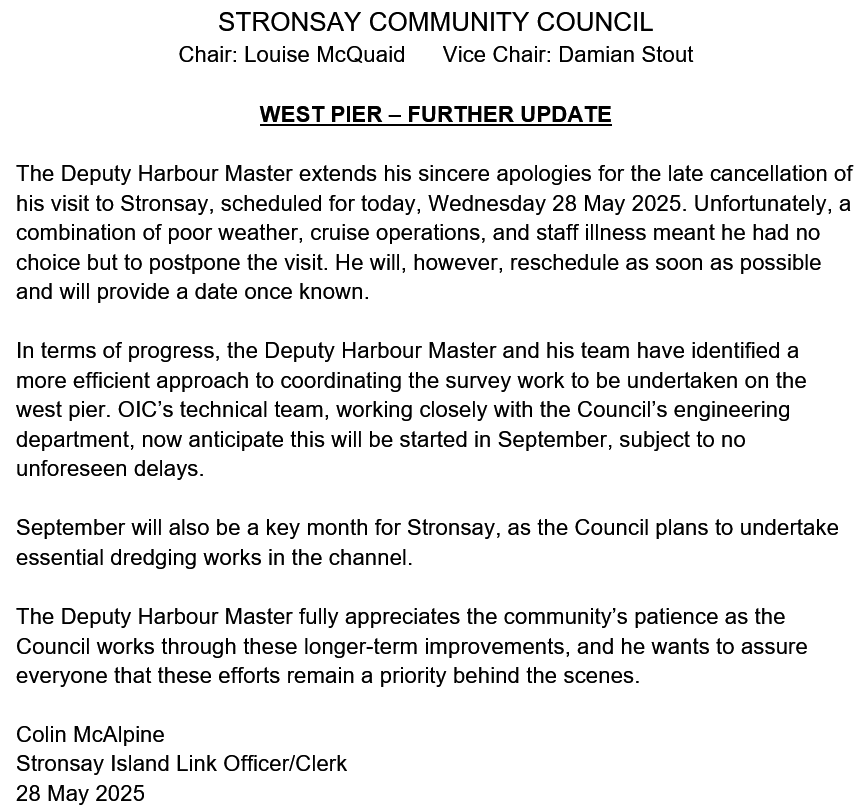 STRONSAY COMMUNITY COUNCIL
Chair: Louise McQuaid Vice Chair: Damian Stout

WEST PIER – FURTHER UPDATE

The Deputy Harbour Master extends his sincere apologies for the late cancellation of his visit to Stronsay, scheduled for today, Wednesday 28 May 2025. Unfortunately, a combination of poor weather, cruise operations, and staff illness meant he had no choice but to postpone the visit. He will, however, reschedule as soon as possible and will provide a date once known.

In terms of progress, the Deputy Harbour Master and his team have identified a more efficient approach to coordinating the survey work to be undertaken on the west pier. OIC's technical team, working closely with the Council's engineering department, now anticipate this will be started in September, subject to no unforeseen delays.

September will also be a key month for Stronsay, as the Council plans to undertake essential dredging works in the channel.

The Deputy Harbour Master fully appreciates the community's patience as the Council works through these longer-term improvements, and he wants to assure everyone that these efforts remain a priority behind the scenes.

Colin McAlpine
Stronsay Island Link Officer/Clerk
28 May 2025